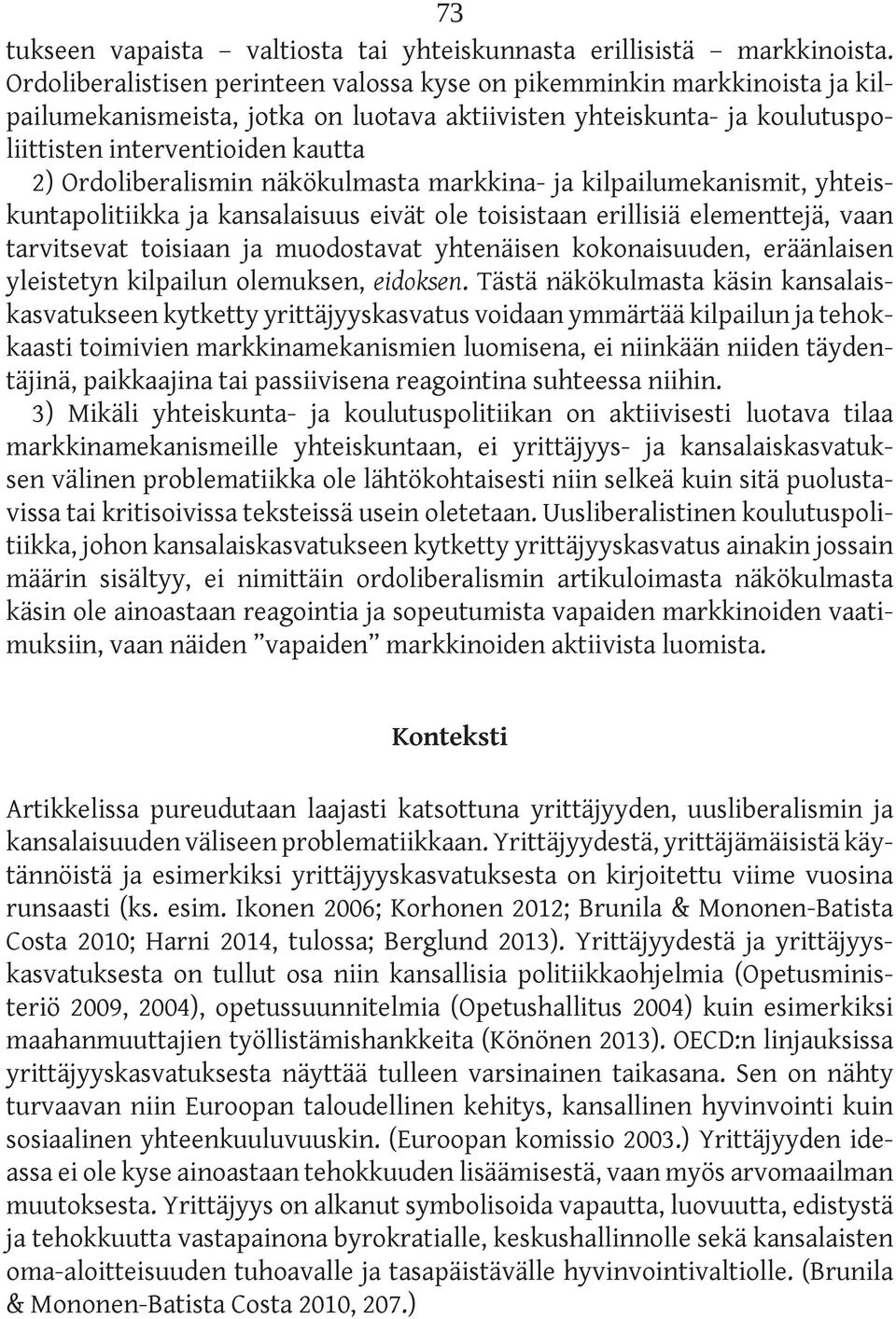 73

tukseen vapaista – valtiosta tai yhteiskunnasta erillisistä – markkinoista. Ordoliberalistisen perinteen valossa kyse on pikemminkin markkinoista ja kilpailumekanismeista, jotka on luotava aktiivisten yhteiskunta- ja koulutuspoliittisten interventioiden kautta
2) Ordoliberalismin näkökulmasta markkina- ja kilpailumekanismit, yhteiskuntapolitiikka ja kansalaisuus eivät ole toisistaan erillisiä elementtejä, vaan tarvitsevat toisiaan ja muodostavat yhtenäisen kokonaisuuden, eräänlaisen yleistetyn kilpailun olemuksen, eidoksen. Tästä näkökulmasta käsin kansalaiskasvatukseen kytketty yrittäjyyskasvatus voidaan ymmärtää kilpailun ja tehokkaasti toimivien markkinamekanismien luomisena, ei niinkään niiden täydentäjinä, paikkaajina tai passiivisena reagointina suhteessa niihin.
3) Mikäli yhteiskunta- ja koulutuspolitiikan on aktiivisesti luotava tilaa markkinamekanismeille yhteiskuntaan, ei yrittäjyys- ja kansalaiskasvatuksen välinen problematiikka ole lähtökohtaisesti niin selkeä kuin sitä puolustavissa tai kritisoivissa teksteissä usein oletetaan. Uusliberalistinen koulutuspolitiikka, johon kansalaiskasvatukseen kytketty yrittäjyyskasvatus ainakin jossain määrin sisältyy, ei nimittäin ordoliberalismin artikuloimasta näkökulmasta käsin ole ainoastaan reagointia ja sopeutumista vapaiden markkinoiden vaatimuksiin, vaan näiden ”vapaiden” markkinoiden aktiivista luomista.

Konteksti

Artikkelissa pureudutaan laajasti katsottuna yrittäjyyden, uusliberalismin ja kansalaisuuden väliseen problematiikkaan. Yrittäjyydestä, yrittäjämäisistä käytännöistä ja esimerkiksi yrittäjyyskasvatuksesta on kirjoitettu viime vuosina runsaasti (ks. esim. Ikonen 2006; Korhonen 2012; Brunila & Mononen-Batista Costa 2010; Harni 2014, tulossa; Berglund 2013). Yrittäjyydestä ja yrittäjyyskasvatuksesta on tullut osa niin kansallisia politiikkaohjelmia (Opetusministeriö 2009, 2004), opetussuunnitelmia (Opetushallitus 2004) kuin esimerkiksi maahanmuuttajien työllistämishankkeita (Könönen 2013). OECD:n linjauksissa yrittäjyyskasvatuksesta näyttää tulleen varsinainen taikasana. Sen on nähty turvaavan niin Euroopan taloudellinen kehitys, kansallinen hyvinvointi kuin sosiaalinen yhteenkuuluvuuskin. (Euroopan komissio 2003.) Yrittäjyyden ideassa ei ole kyse ainoastaan tehokkuuden lisäämisestä, vaan myös arvomaailman muutoksesta. Yrittäjyys on alkanut symbolisoida vapautta, luovuutta, edistystä ja tehokkuutta vastapainona byrokratialle, keskushallinnolle sekä kansalaisten oma-aloitteisuuden tuhoavalle ja tasapäistävälle hyvinvointivaltiolle. (Brunila & Mononen-Batista Costa 2010, 207.)